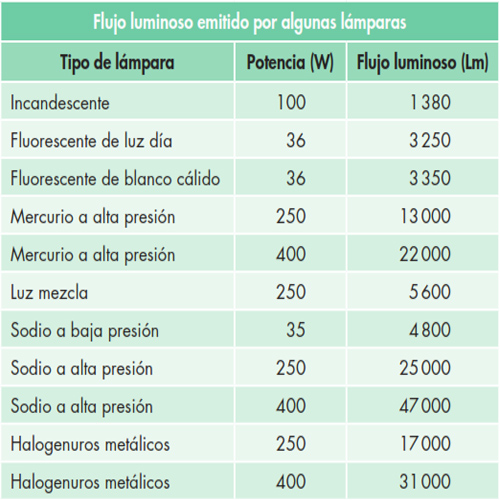 Flujo luminoso emitido por algunas lámparas

| Tipo de lámpara | Potencia (W) | Flujo luminoso (Lm) |
|---|---|---|
| Incandescente | 100 | 1 380 |
| Fluorescente de luz día | 36 | 3 250 |
| Fluorescente de blanco cálido | 36 | 3 350 |
| Mercurio a alta presión | 250 | 13 000 |
| Mercurio a alta presión | 400 | 22 000 |
| Luz mezcla | 250 | 5 600 |
| Sodio a baja presión | 35 | 4 800 |
| Sodio a alta presión | 250 | 25 000 |
| Sodio a alta presión | 400 | 47 000 |
| Halogenuros metálicos | 250 | 17 000 |
| Halogenuros metálicos | 400 | 31 000 |